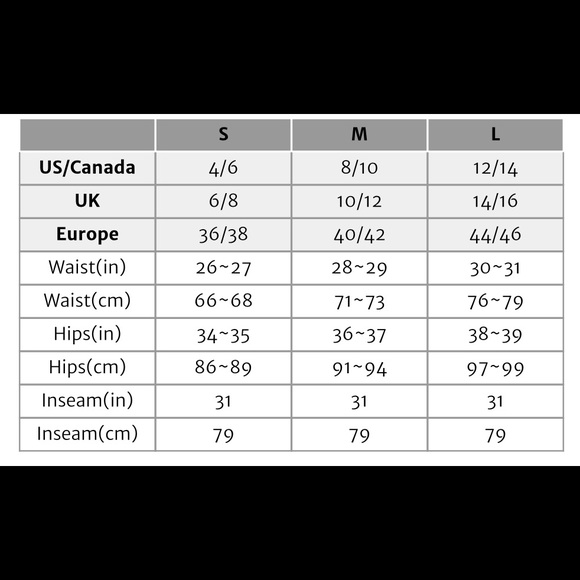 | | S | M | L |
|---|---|---|---|
| US/Canada | 4/6 | 8/10 | 12/14 |
| UK | 6/8 | 10/12 | 14/16 |
| Europe | 36/38 | 40/42 | 44/46 |
| Waist(in) | 26~27 | 28~29 | 30~31 |
| Waist(cm) | 66~68 | 71~73 | 76~79 |
| Hips(in) | 34~35 | 36~37 | 38~39 |
| Hips(cm) | 86~89 | 91~94 | 97~99 |
| Inseam(in) | 31 | 31 | 31 |
| Inseam(cm) | 79 | 79 | 79 |